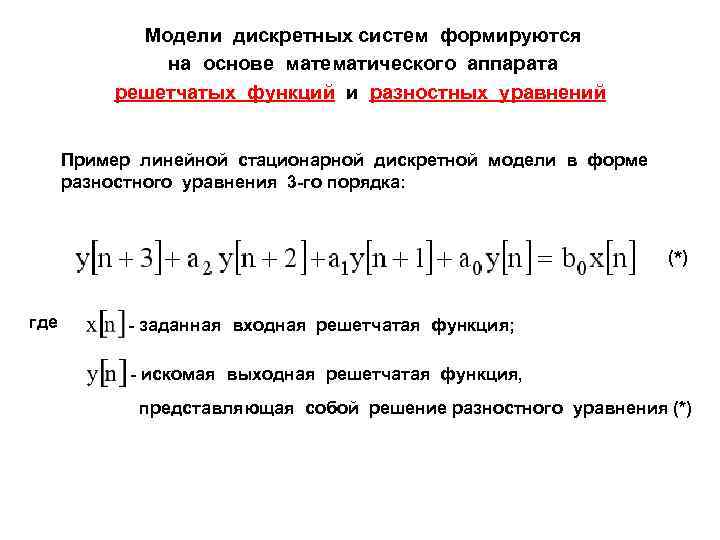 Модели дискретных систем формируются на основе математического аппарата решетчатых функций и разностных уравнений

Пример линейной стационарной дискретной модели в форме разностного уравнения 3-го порядка:

$y[n+3] + a_2 y[n+2] + a_1 y[n+1] + a_0 y[n] = b_0 x[n]$ (*)

где $x[n]$ - заданная входная решетчатая функция;

$y[n]$ - искомая выходная решетчатая функция, представляющая собой решение разностного уравнения (*)